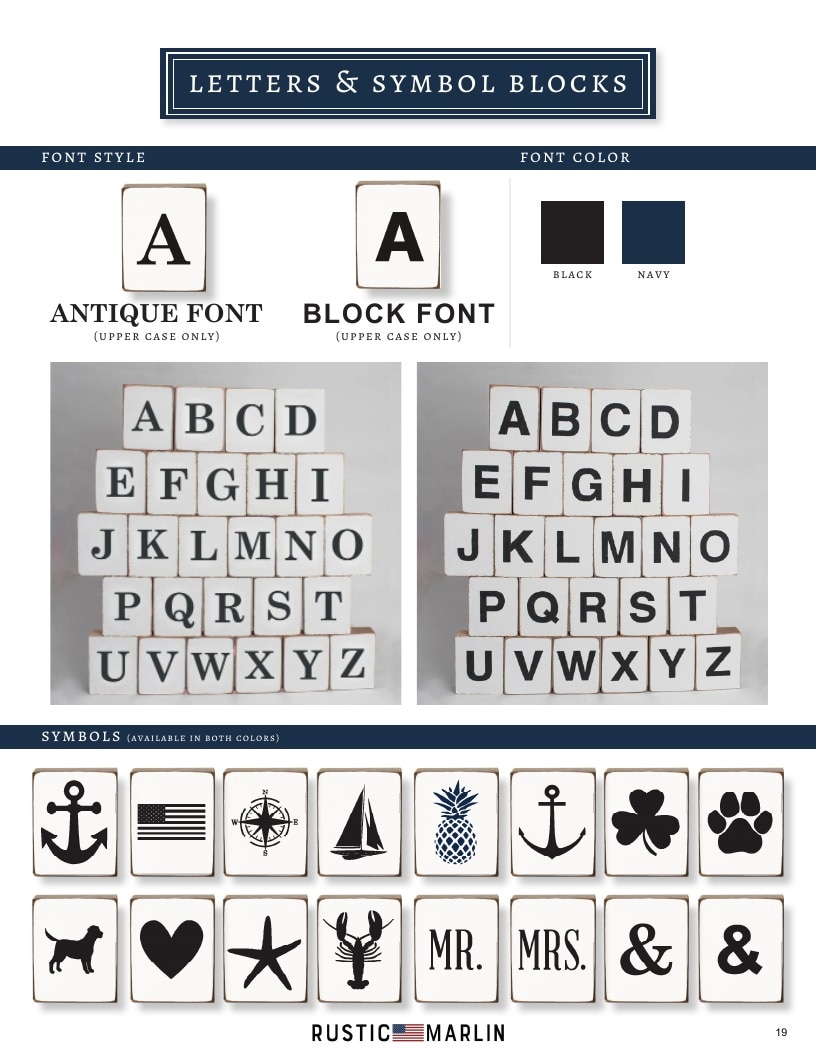 LETTERS & SYMBOL BLOCKS

FONT STYLE

A

ANTIQUE FONT
(UPPER CASE ONLY)

A

BLOCK FONT
(UPPER CASE ONLY)

FONT COLOR

BLACK

NAVY

A B C D
E F G H I
J K L M N O
P Q R S T
U V W X Y Z

A B C D
E F G H I
J K L M N O
P Q R S T
U V W X Y Z

SYMBOLS (AVAILABLE IN BOTH COLORS)

N
W E
S

MR.

MRS.

&

&

RUSTIC MARLIN

19